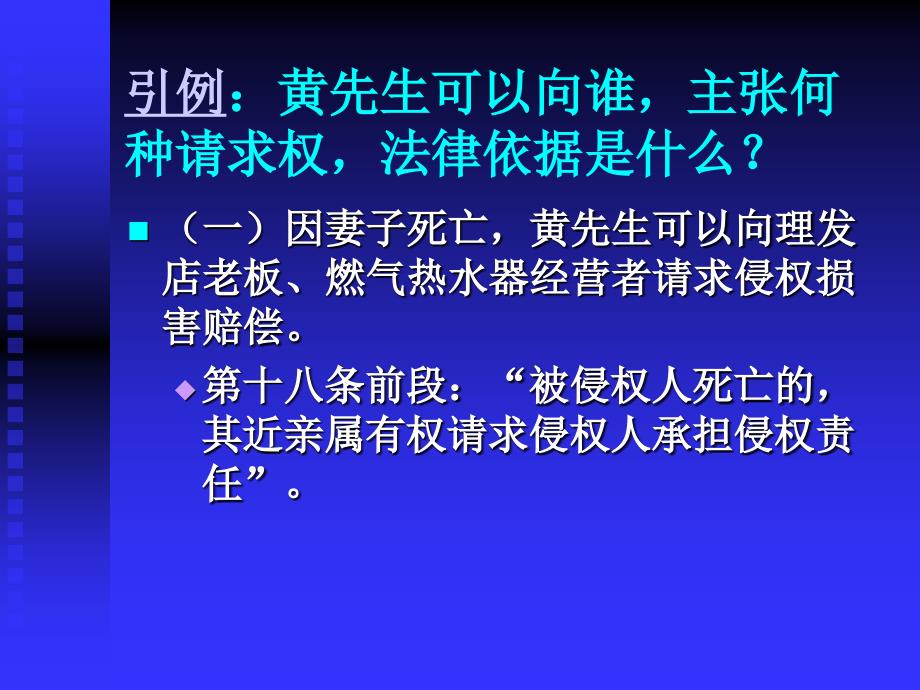 引例：黄先生可以向谁，主张何种请求权，法律依据是什么？

（一）因妻子死亡，黄先生可以向理发店老板、燃气热水器经营者请求侵权损害赔偿。

第十八条前段：“被侵权人死亡的，其近亲属有权请求侵权人承担侵权责任”。